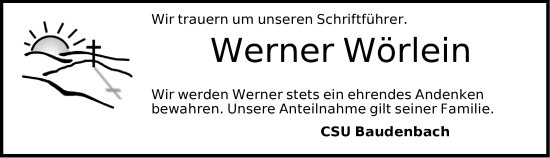 Wir trauern um unseren Schriftführer.

Werner Wörlein

Wir werden Werner stets ein ehrendes Andenken bewahren. Unsere Anteilnahme gilt seiner Familie.

CSU Baudenbach